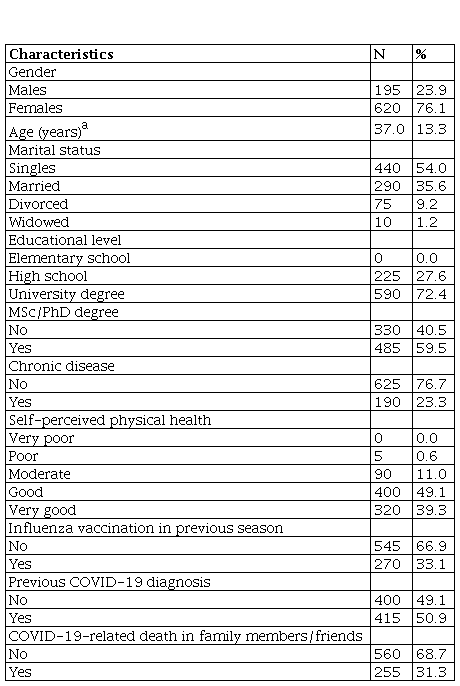 | Characteristics | N | % |
|---|---|---|
| Gender | | |
| Males | 195 | 23.9 |
| Females | 620 | 76.1 |
| Age (years)$^a$ | 37.0 | 13.3 |
| Marital status | | |
| Singles | 440 | 54.0 |
| Married | 290 | 35.6 |
| Divorced | 75 | 9.2 |
| Widowed | 10 | 1.2 |
| Educational level | | |
| Elementary school | 0 | 0.0 |
| High school | 225 | 27.6 |
| University degree | 590 | 72.4 |
| MSc/PhD degree | | |
| No | 330 | 40.5 |
| Yes | 485 | 59.5 |
| Chronic disease | | |
| No | 625 | 76.7 |
| Yes | 190 | 23.3 |
| Self-perceived physical health | | |
| Very poor | 0 | 0.0 |
| Poor | 5 | 0.6 |
| Moderate | 90 | 11.0 |
| Good | 400 | 49.1 |
| Very good | 320 | 39.3 |
| Influenza vaccination in previous season | | |
| No | 545 | 66.9 |
| Yes | 270 | 33.1 |
| Previous COVID-19 diagnosis | | |
| No | 400 | 49.1 |
| Yes | 415 | 50.9 |
| COVID-19-related death in family members/friends | | |
| No | 560 | 68.7 |
| Yes | 255 | 31.3 |